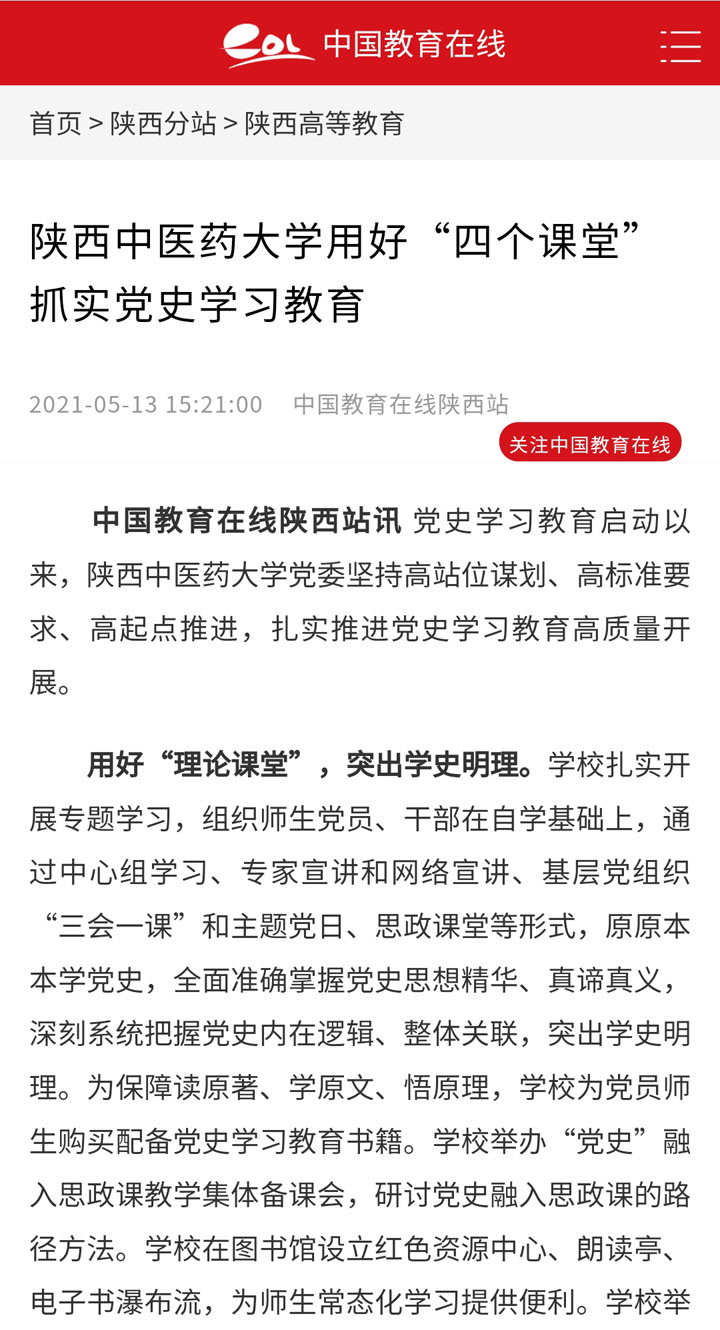 eol 中国教育在线

首页 > 陕西分站 > 陕西高等教育

陕西中医药大学用好“四个课堂”抓实党史学习教育

2021-05-13 15:21:00 中国教育在线陕西站

关注中国教育在线

中国教育在线陕西站讯 党史学习教育启动以来，陕西中医药大学党委坚持高站位谋划、高标准要求、高起点推进，扎实推进党史学习教育高质量开展。

用好“理论课堂”，突出学史明理。学校扎实开展专题学习，组织师生党员、干部在自学基础上，通过中心组学习、专家宣讲和网络宣讲、基层党组织“三会一课”和主题党日、思政课堂等形式，原原本本学党史，全面准确掌握党史思想精华、真谛真义，深刻系统把握党史内在逻辑、整体关联，突出学史明理。为保障读原著、学原文、悟原理，学校为党员师生购买配备党史学习教育书籍。学校举办“党史”融入思政课教学集体备课会，研讨党史融入思政课的路径方法。学校在图书馆设立红色资源中心、朗读亭、电子书瀑布流，为师生常态化学习提供便利。学校举